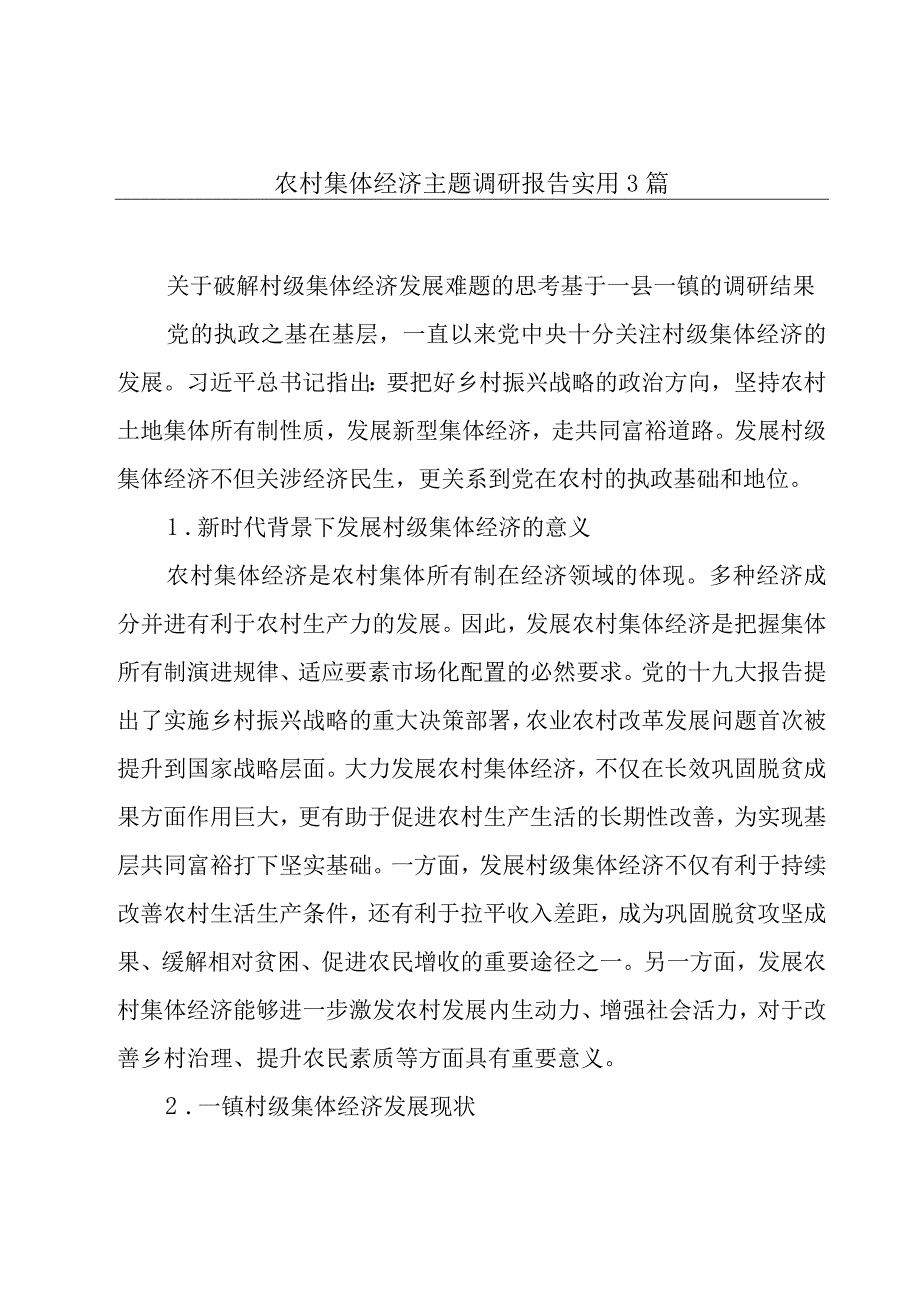 农村集体经济主题调研报告实用3篇

关于破解村级集体经济发展难题的思考基于一县一镇的调研结果

党的执政之基在基层，一直以来党中央十分关注村级集体经济的发展。习近平总书记指出：要把好乡村振兴战略的政治方向，坚持农村土地集体所有制性质，发展新型集体经济，走共同富裕道路。发展村级集体经济不但关涉经济民生，更关系到党在农村的执政基础和地位。

1．新时代背景下发展村级集体经济的意义

农村集体经济是农村集体所有制在经济领域的体现。多种经济成分并进有利于农村生产力的发展。因此，发展农村集体经济是把握集体所有制演进规律、适应要素市场化配置的必然要求。党的十九大报告提出了实施乡村振兴战略的重大决策部署，农业农村改革发展问题首次被提升到国家战略层面。大力发展农村集体经济，不仅在长效巩固脱贫成果方面作用巨大，更有助于促进农村生产生活的长期性改善，为实现基层共同富裕打下坚实基础。一方面，发展村级集体经济不仅有利于持续改善农村生活生产条件，还有利于拉平收入差距，成为巩固脱贫攻坚成果、缓解相对贫困、促进农民增收的重要途径之一。另一方面，发展农村集体经济能够进一步激发农村发展内生动力、增强社会活力，对于改善乡村治理、提升农民素质等方面具有重要意义。

2．一镇村级集体经济发展现状